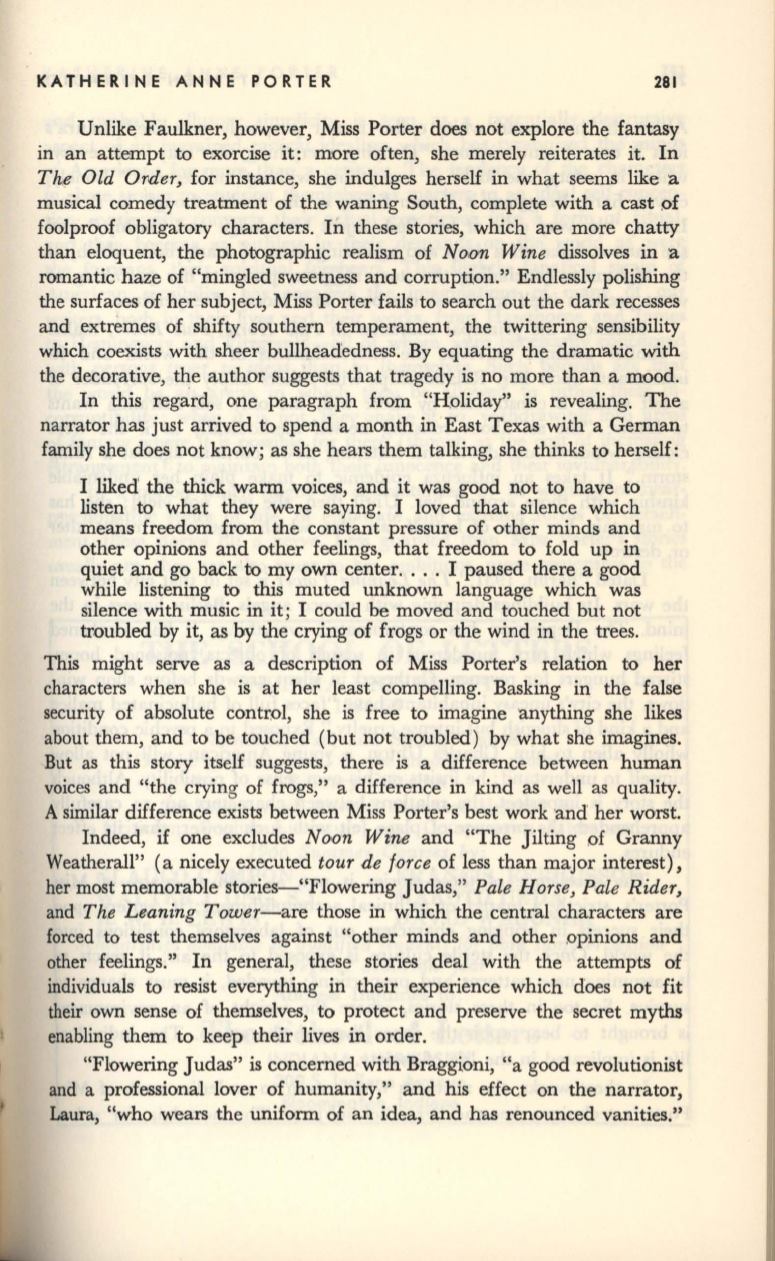 KATHERINE ANNE PORTER 281

Unlike Faulkner, however, Miss Porter does not explore the fantasy in an attempt to exorcise it: more often, she merely reiterates it. In The Old Order, for instance, she indulges herself in what seems like a musical comedy treatment of the waning South, complete with a cast of foolproof obligatory characters. In these stories, which are more chatty than eloquent, the photographic realism of Noon Wine dissolves in a romantic haze of "mingled sweetness and corruption." Endlessly polishing the surfaces of her subject, Miss Porter fails to search out the dark recesses and extremes of shifty southern temperament, the twittering sensibility which coexists with sheer bullheadedness. By equating the dramatic with the decorative, the author suggests that tragedy is no more than a mood.

In this regard, one paragraph from "Holiday" is revealing. The narrator has just arrived to spend a month in East Texas with a German family she does not know; as she hears them talking, she thinks to herself:

I liked the thick warm voices, and it was good not to have to listen to what they were saying. I loved that silence which means freedom from the constant pressure of other minds and other opinions and other feelings, that freedom to fold up in quiet and go back to my own center. . . . I paused there a good while listening to this muted unknown language which was silence with music in it; I could be moved and touched but not troubled by it, as by the crying of frogs or the wind in the trees.

This might serve as a description of Miss Porter's relation to her characters when she is at her least compelling. Basking in the false security of absolute control, she is free to imagine anything she likes about them, and to be touched (but not troubled) by what she imagines. But as this story itself suggests, there is a difference between human voices and "the crying of frogs," a difference in kind as well as quality. A similar difference exists between Miss Porter's best work and her worst.

Indeed, if one excludes Noon Wine and "The Jilting of Granny Weatherall" (a nicely executed tour de force of less than major interest), her most memorable stories—"Flowering Judas," Pale Horse, Pale Rider, and The Leaning Tower—are those in which the central characters are forced to test themselves against "other minds and other opinions and other feelings." In general, these stories deal with the attempts of individuals to resist everything in their experience which does not fit their own sense of themselves, to protect and preserve the secret myths enabling them to keep their lives in order.

"Flowering Judas" is concerned with Braggioni, "a good revolutionist and a professional lover of humanity," and his effect on the narrator, Laura, "who wears the uniform of an idea, and has renounced vanities."